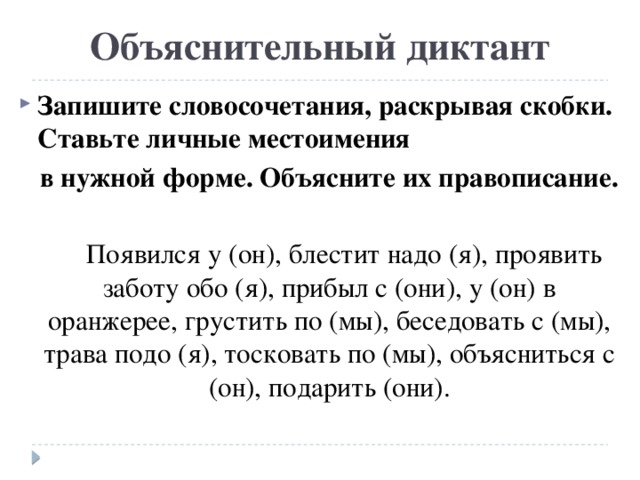 Объяснительный диктант

Запишите словосочетания, раскрывая скобки. Ставьте личные местоимения в нужной форме. Объясните их правописание.

Появился у (он), блестит надо (я), проявить заботу обо (я), прибыл с (они), у (он) в оранжерее, грустить по (мы), беседовать с (мы), трава подо (я), тосковать по (мы), объясниться с (он), подарить (они).